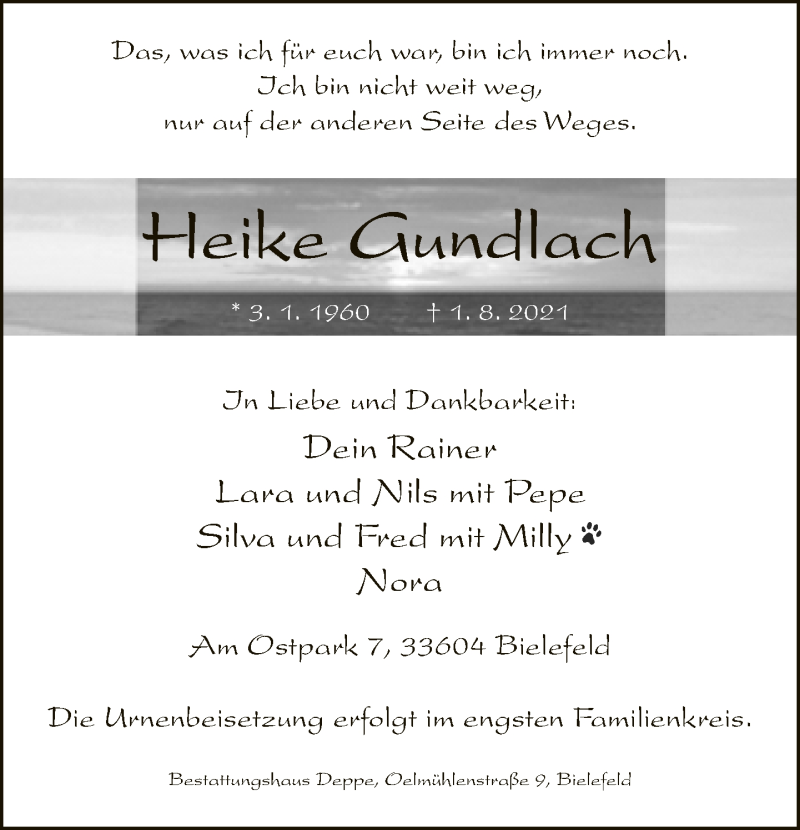 Das, was ich für euch war, bin ich immer noch.
Ich bin nicht weit weg,
nur auf der anderen Seite des Weges.

Heike Gundlach

* 3. 1. 1960 † 1. 8. 2021

In Liebe und Dankbarkeit:

Dein Rainer
Lara und Nils mit Pepe
Silva und Fred mit Milly
Nora

Am Ostpark 7, 33604 Bielefeld

Die Urnenbeisetzung erfolgt im engsten Familienkreis.

Bestattungshaus Deppe, Oelmühlenstraße 9, Bielefeld